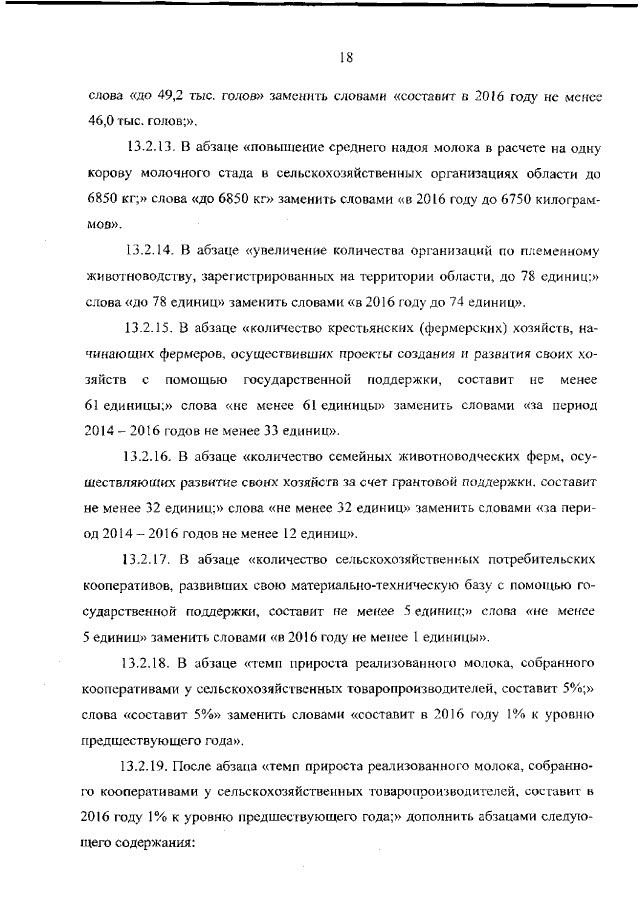 18

слова «до 49,2 тыс. голов» заменить словами «составит в 2016 году не менее 46,0 тыс. голов;».

13.2.13. В абзаце «повышение среднего надоя молока в расчете на одну корову молочного стада в сельскохозяйственных организациях области до 6850 кг;» слова «до 6850 кг» заменить словами «в 2016 году до 6750 килограммов».

13.2.14. В абзаце «увеличение количества организаций по племенному животноводству, зарегистрированных на территории области, до 78 единиц;» слова «до 78 единиц» заменить словами «в 2016 году до 74 единиц».

13.2.15. В абзаце «количество крестьянских (фермерских) хозяйств, начинающих фермеров, осуществивших проекты создания и развития своих хозяйств с помощью государственной поддержки, составит не менее 61 единицы;» слова «не менее 61 единицы» заменить словами «за период 2014 – 2016 годов не менее 33 единиц».

13.2.16. В абзаце «количество семейных животноводческих ферм, осуществляющих развитие своих хозяйств за счет грантовой поддержки, составит не менее 32 единиц;» слова «не менее 32 единиц» заменить словами «за период 2014 – 2016 годов не менее 12 единиц».

13.2.17. В абзаце «количество сельскохозяйственных потребительских кооперативов, развивших свою материально-техническую базу с помощью государственной поддержки, составит не менее 5 единиц;» слова «не менее 5 единиц» заменить словами «в 2016 году не менее 1 единицы».

13.2.18. В абзаце «темп прироста реализованного молока, собранного кооперативами у сельскохозяйственных товаропроизводителей, составит 5%;» слова «составит 5%» заменить словами «составит в 2016 году 1% к уровню предшествующего года».

13.2.19. После абзаца «темп прироста реализованного молока, собранного кооперативами у сельскохозяйственных товаропроизводителей, составит в 2016 году 1% к уровню предшествующего года;» дополнить абзацами следующего содержания: